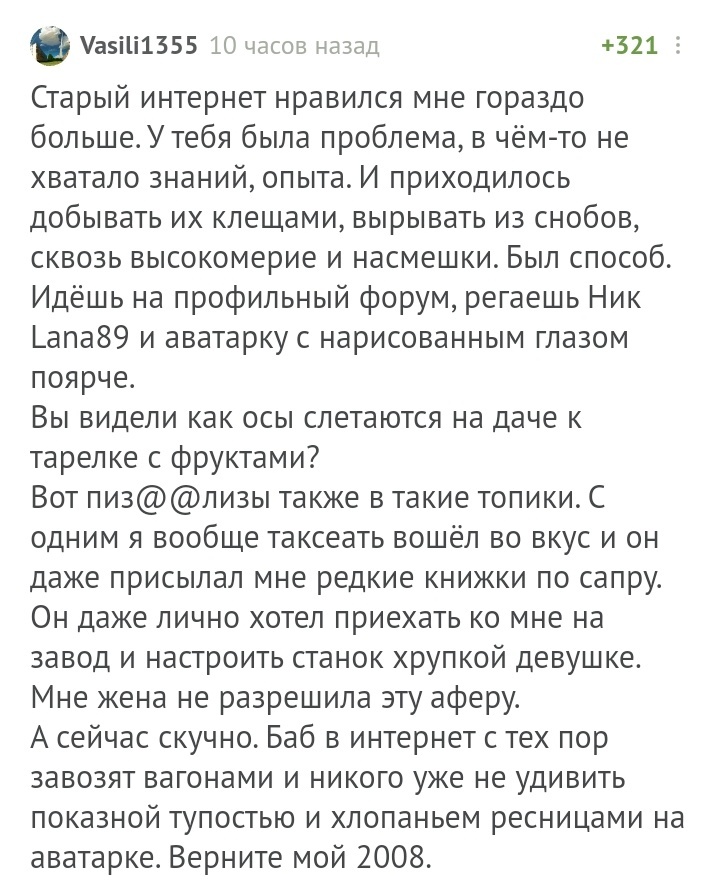 Vasili1355 10 часов назад +321

Старый интернет нравился мне гораздо больше. У тебя была проблема, в чём-то не хватало знаний, опыта. И приходилось добывать их клещами, вырывать из снобов, сквозь высокомерие и насмешки. Был способ. Идёшь на профильный форум, регаешь Ник Lana89 и аватарку с нарисованным глазом поярче.
Вы видели как осы слетаются на даче к тарелке с фруктами?
Вот пиз@@лизы также в такие топики. С одним я вообще таксеать вошёл во вкус и он даже присылал мне редкие книжки по сапру. Он даже лично хотел приехать ко мне на завод и настроить станок хрупкой девушке. Мне жена не разрешила эту аферу.
А сейчас скучно. Баб в интернет с тех пор завозят вагонами и никого уже не удивить показной тупостью и хлопаньем ресницами на аватарке. Верните мой 2008.